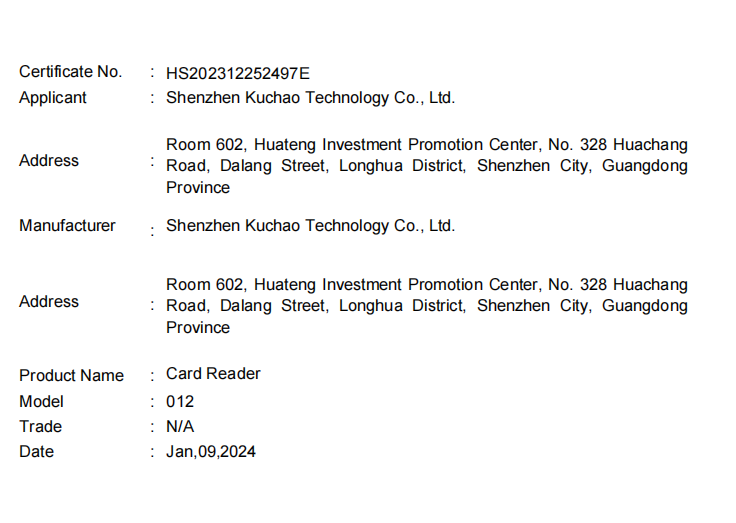 Certificate No. : HS202312252497E
Applicant : Shenzhen Kuchao Technology Co., Ltd.

Address : Room 602, Huateng Investment Promotion Center, No. 328 Huachang Road, Dalang Street, Longhua District, Shenzhen City, Guangdong Province

Manufacturer : Shenzhen Kuchao Technology Co., Ltd.

Address : Room 602, Huateng Investment Promotion Center, No. 328 Huachang Road, Dalang Street, Longhua District, Shenzhen City, Guangdong Province

Product Name : Card Reader
Model : 012
Trade : N/A
Date : Jan,09,2024